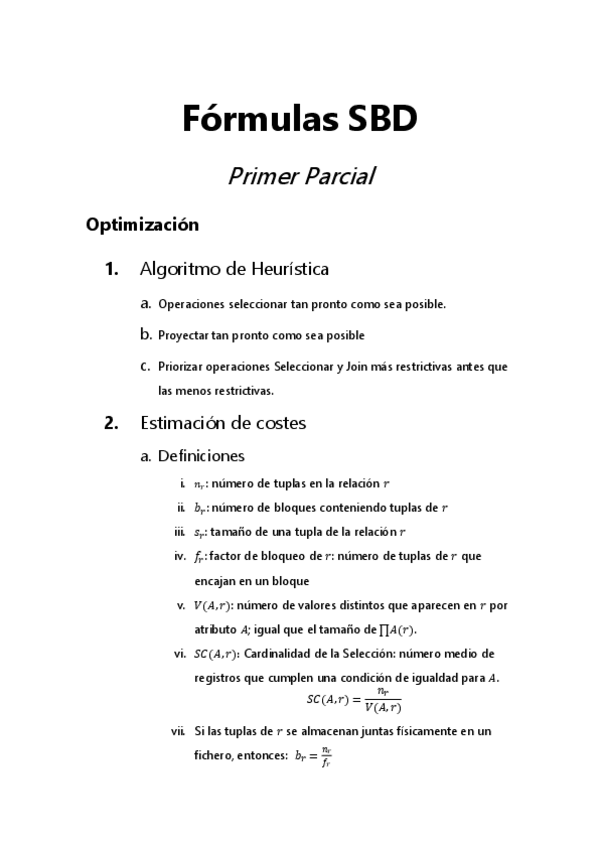 Fórmulas SBD

Primer Parcial

Optimización

1. Algoritmo de Heurística

a. Operaciones seleccionar tan pronto como sea posible.

b. Proyectar tan pronto como sea posible

c. Priorizar operaciones Seleccionar y Join más restrictivas antes que las menos restrictivas.

2. Estimación de costes

a. Definiciones

i. $n_r$: número de tuplas en la relación $r$

ii. $b_r$: número de bloques conteniendo tuplas de $r$

iii. $s_r$: tamaño de una tupla de la relación $r$

iv. $f_r$: factor de bloqueo de $r$: número de tuplas de $r$ que encajan en un bloque

v. $V(A,r)$: número de valores distintos que aparecen en $r$ por atributo $A$; igual que el tamaño de $\prod A(r)$.

vi. $SC(A,r)$: Cardinalidad de la Selección: número medio de registros que cumplen una condición de igualdad para $A$.
$SC(A,r) = \frac{n_r}{V(A,r)}$

vii. Si las tuplas de $r$ se almacenan juntas físicamente en un fichero, entonces: $b_r = \frac{n_r}{f_r}$